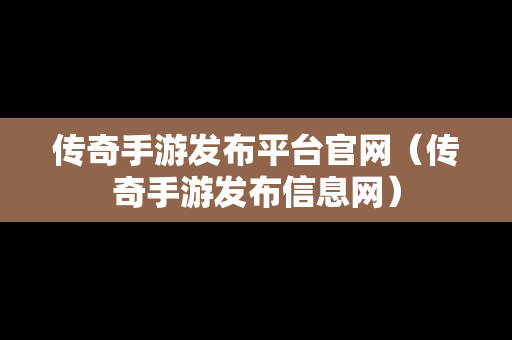 传奇手游发布平台官网（传奇手游发布信息网）